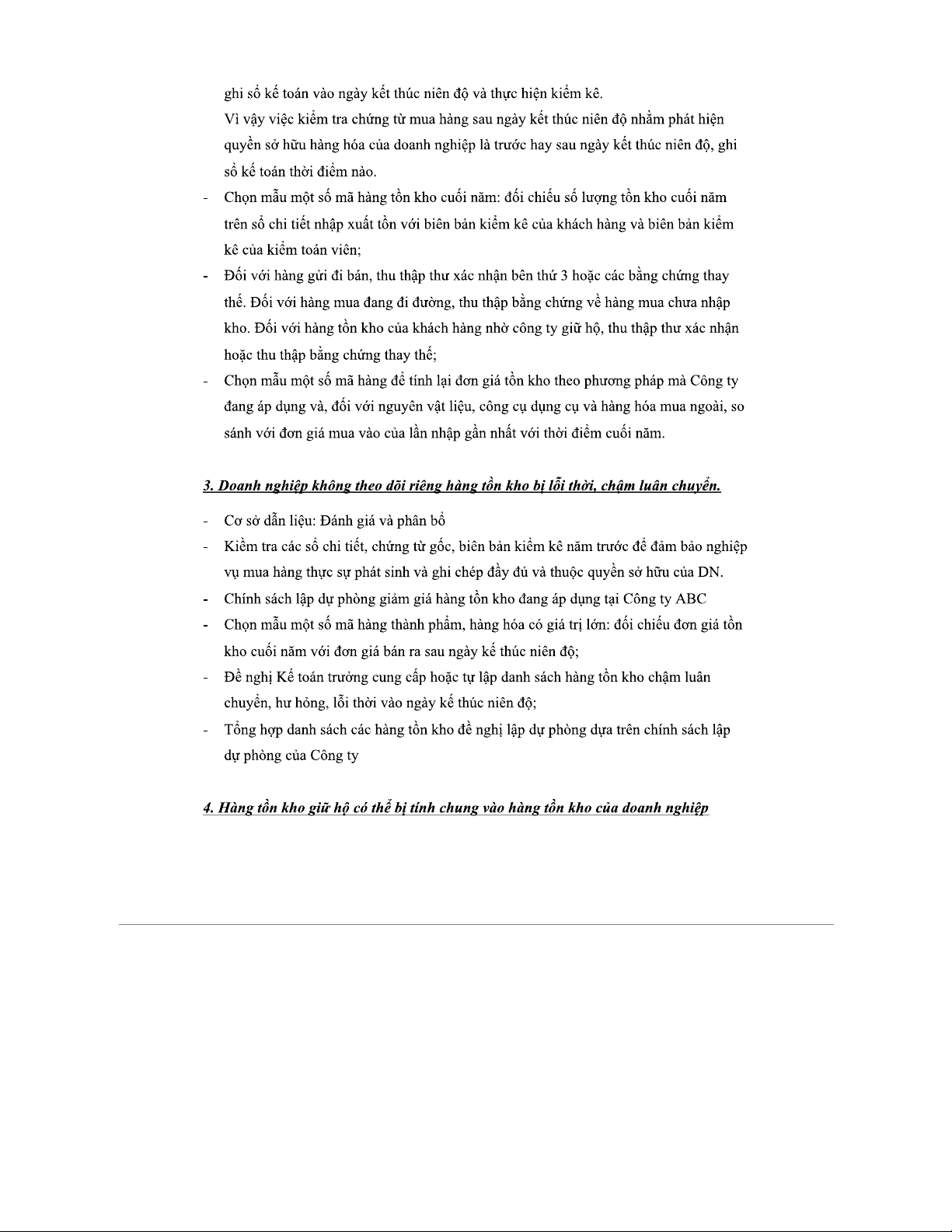 ghi sổ kế toán vào ngày kết thúc niên độ và thực hiện kiểm kê.

Vì vậy việc kiểm tra chứng từ mua hàng sau ngày kết thúc niên độ nhằm phát hiện quyền sở hữu hàng hóa của doanh nghiệp là trước hay sau ngày kết thúc niên độ, ghi sổ kế toán thời điểm nào.

- Chọn mẫu một số mã hàng tồn kho cuối năm: đối chiếu số lượng tồn kho cuối năm trên sổ chi tiết nhập xuất tồn với biên bản kiểm kê của khách hàng và biên bản kiểm kê của kiểm toán viên;
- Đối với hàng gửi đi bán, thu thập thư xác nhận bên thứ 3 hoặc các bằng chứng thay thế. Đối với hàng mua đang đi đường, thu thập bằng chứng về hàng mua chưa nhập kho. Đối với hàng tồn kho của khách hàng nhờ công ty giữ hộ, thu thập thư xác nhận hoặc thu thập bằng chứng thay thế;
- Chọn mẫu một số mã hàng để tính lại đơn giá tồn kho theo phương pháp mà Công ty đang áp dụng và, đối với nguyên vật liệu, công cụ dụng cụ và hàng hóa mua ngoài, so sánh với đơn giá mua vào của lần nhập gần nhất với thời điểm cuối năm.

3. Doanh nghiệp không theo dõi riêng hàng tồn kho bị lỗi thời, chậm luân chuyển.

- Cơ sở dẫn liệu: Đánh giá và phân bổ
- Kiểm tra các sổ chi tiết, chứng từ gốc, biên bản kiểm kê năm trước để đảm bảo nghiệp vụ mua hàng thực sự phát sinh và ghi chép đầy đủ và thuộc quyền sở hữu của DN.
- Chính sách lập dự phòng giảm giá hàng tồn kho đang áp dụng tại Công ty ABC
- Chọn mẫu một số mã hàng thành phẩm, hàng hóa có giá trị lớn: đối chiếu đơn giá tồn kho cuối năm với đơn giá bán ra sau ngày kế thúc niên độ;
- Đề nghị Kế toán trưởng cung cấp hoặc tự lập danh sách hàng tồn kho chậm luân chuyển, hư hỏng, lỗi thời vào ngày kế thúc niên độ;
- Tổng hợp danh sách các hàng tồn kho đề nghị lập dự phòng dựa trên chính sách lập dự phòng của Công ty

4. Hàng tồn kho giữ hộ có thể bị tính chung vào hàng tồn kho của doanh nghiệp